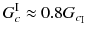 $G_c^{\mathrm{I}} \approx 0.8G_{c_{\mathrm{I}}}$